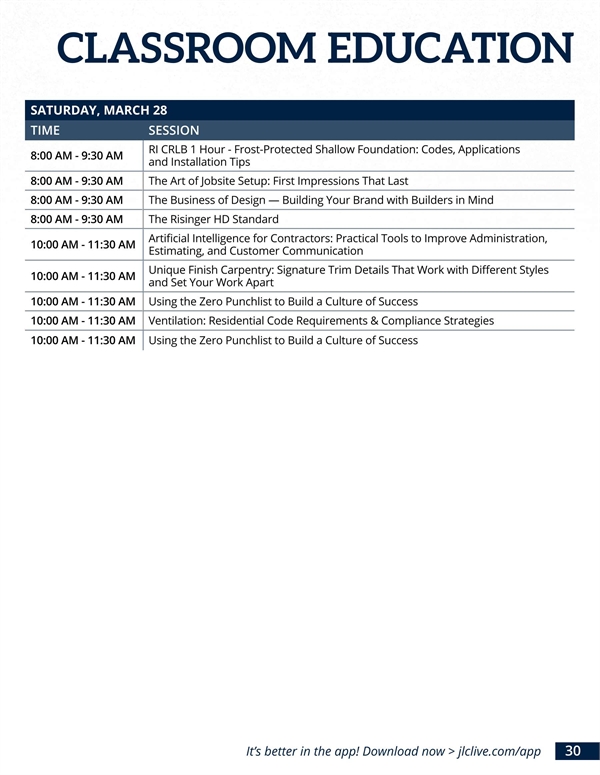 CLASSROOM EDUCATION

SATURDAY, MARCH 28

| TIME | SESSION |
|---|---|
| 8:00 AM - 9:30 AM | RI CRLB 1 Hour - Frost-Protected Shallow Foundation: Codes, Applications and Installation Tips |
| 8:00 AM - 9:30 AM | The Art of Jobsite Setup: First Impressions That Last |
| 8:00 AM - 9:30 AM | The Business of Design — Building Your Brand with Builders in Mind |
| 8:00 AM - 9:30 AM | The Risinger HD Standard |
| 10:00 AM - 11:30 AM | Artificial Intelligence for Contractors: Practical Tools to Improve Administration, Estimating, and Customer Communication |
| 10:00 AM - 11:30 AM | Unique Finish Carpentry: Signature Trim Details That Work with Different Styles and Set Your Work Apart |
| 10:00 AM - 11:30 AM | Using the Zero Punchlist to Build a Culture of Success |
| 10:00 AM - 11:30 AM | Ventilation: Residential Code Requirements & Compliance Strategies |
| 10:00 AM - 11:30 AM | Using the Zero Punchlist to Build a Culture of Success |

It's better in the app! Download now > jlclive.com/app 30